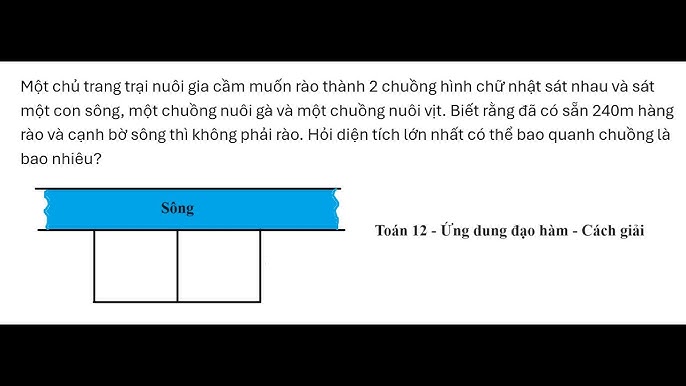 Một chủ trang trại nuôi gia cầm muốn rào thành 2 chuồng hình chữ nhật sát nhau và sát một con sông, một chuồng nuôi gà và một chuồng nuôi vịt. Biết rằng đã có sẵn 240m hàng rào và cạnh bờ sông thì không phải rào. Hỏi diện tích lớn nhất có thể bao quanh chuồng là bao nhiêu?

Sông

Toán 12 - Ứng dung đạo hàm - Cách giải